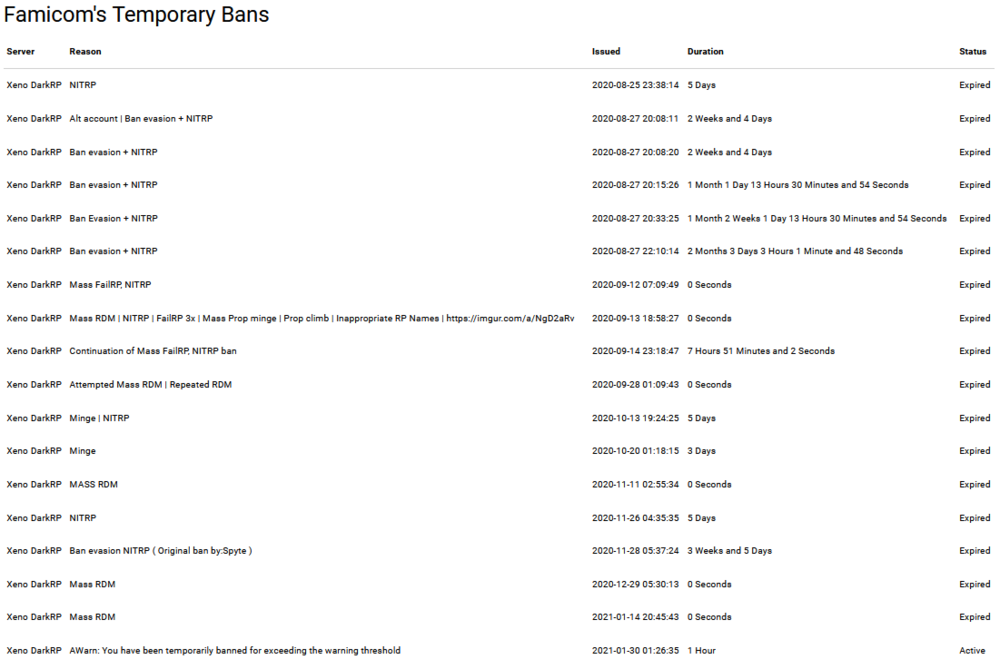 Famicom's Temporary Bans

| Server | Reason | Issued | Duration | Status |
|---|---|---|---|---|
| Xeno DarkRP | NITRP | 2020-08-25 23:38:14 | 5 Days | Expired |
| Xeno DarkRP | Alt account \| Ban evasion + NITRP | 2020-08-27 20:08:11 | 2 Weeks and 4 Days | Expired |
| Xeno DarkRP | Ban evasion + NITRP | 2020-08-27 20:08:20 | 2 Weeks and 4 Days | Expired |
| Xeno DarkRP | Ban evasion + NITRP | 2020-08-27 20:15:26 | 1 Month 1 Day 13 Hours 30 Minutes and 54 Seconds | Expired |
| Xeno DarkRP | Ban Evasion + NITRP | 2020-08-27 20:33:25 | 1 Month 2 Weeks 1 Day 13 Hours 30 Minutes and 54 Seconds | Expired |
| Xeno DarkRP | Ban evasion + NITRP | 2020-08-27 22:10:14 | 2 Months 3 Days 3 Hours 1 Minute and 48 Seconds | Expired |
| Xeno DarkRP | Mass FailRP, NITRP | 2020-09-12 07:09:49 | 0 Seconds | Expired |
| Xeno DarkRP | Mass RDM \| NITRP \| FailRP 3x \| Mass Prop minge \| Prop climb \| Inappropriate RP Names \| https://imgur.com/a/NgD2aRv | 2020-09-13 18:58:27 | 0 Seconds | Expired |
| Xeno DarkRP | Continuation of Mass FailRP, NITRP ban | 2020-09-14 23:18:47 | 7 Hours 51 Minutes and 2 Seconds | Expired |
| Xeno DarkRP | Attempted Mass RDM \| Repeated RDM | 2020-09-28 01:09:43 | 0 Seconds | Expired |
| Xeno DarkRP | Minge \| NITRP | 2020-10-13 19:24:25 | 5 Days | Expired |
| Xeno DarkRP | Minge | 2020-10-20 01:18:15 | 3 Days | Expired |
| Xeno DarkRP | MASS RDM | 2020-11-11 02:55:34 | 0 Seconds | Expired |
| Xeno DarkRP | NITRP | 2020-11-26 04:35:35 | 5 Days | Expired |
| Xeno DarkRP | Ban evasion NITRP ( Original ban by:Spyte ) | 2020-11-28 05:37:24 | 3 Weeks and 5 Days | Expired |
| Xeno DarkRP | Mass RDM | 2020-12-29 05:30:13 | 0 Seconds | Expired |
| Xeno DarkRP | Mass RDM | 2021-01-14 20:45:43 | 0 Seconds | Expired |
| Xeno DarkRP | AWarn: You have been temporarily banned for exceeding the warning threshold | 2021-01-30 01:26:35 | 1 Hour | Active |